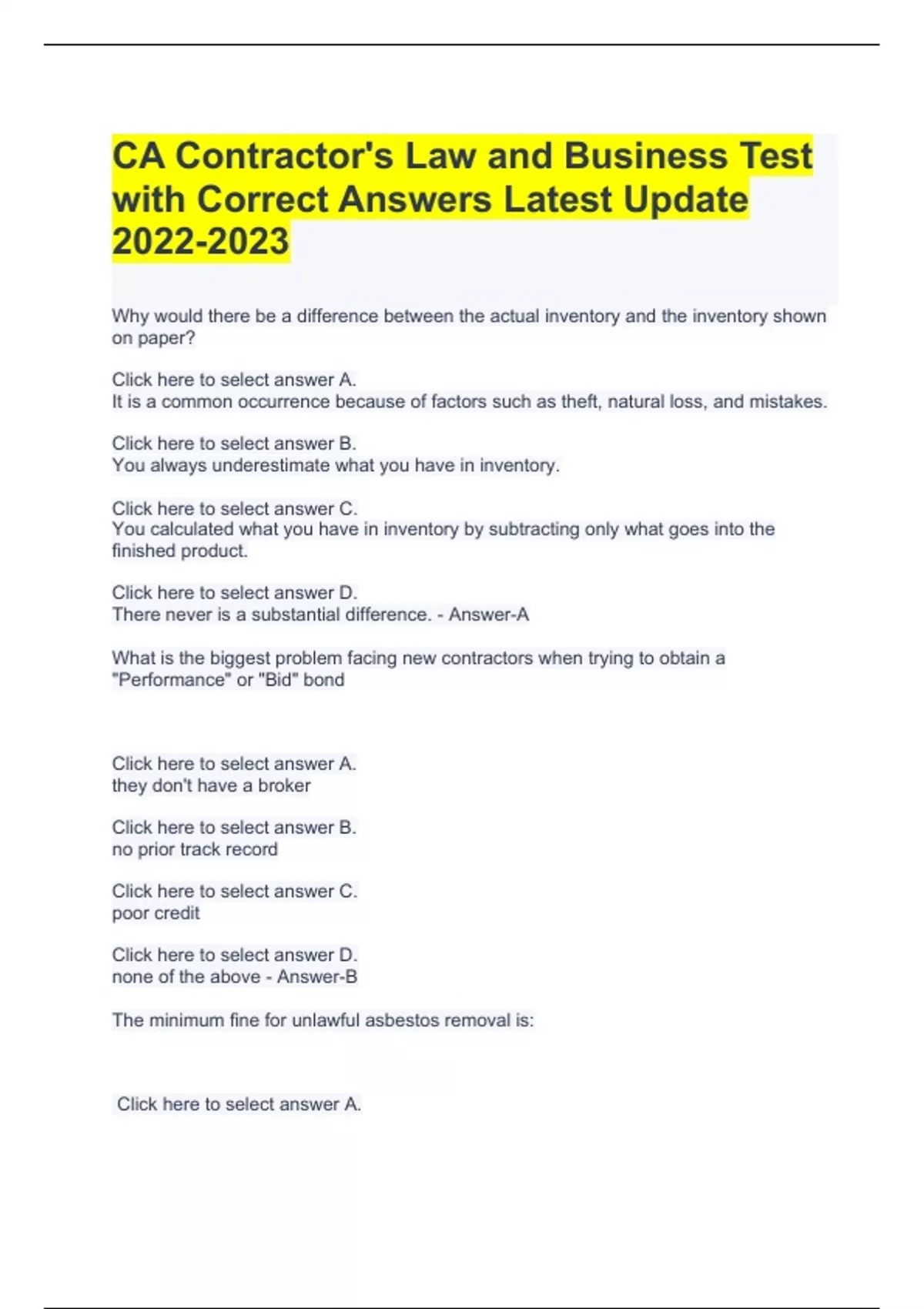 CA Contractor's Law and Business Test with Correct Answers Latest Update 2022-2023

Why would there be a difference between the actual inventory and the inventory shown on paper?

Click here to select answer A.
It is a common occurrence because of factors such as theft, natural loss, and mistakes.

Click here to select answer B.
You always underestimate what you have in inventory.

Click here to select answer C.
You calculated what you have in inventory by subtracting only what goes into the finished product.

Click here to select answer D.
There never is a substantial difference. - Answer-A

What is the biggest problem facing new contractors when trying to obtain a "Performance" or "Bid" bond

Click here to select answer A.
they don't have a broker

Click here to select answer B.
no prior track record

Click here to select answer C.
poor credit

Click here to select answer D.
none of the above - Answer-B

The minimum fine for unlawful asbestos removal is:

Click here to select answer A.